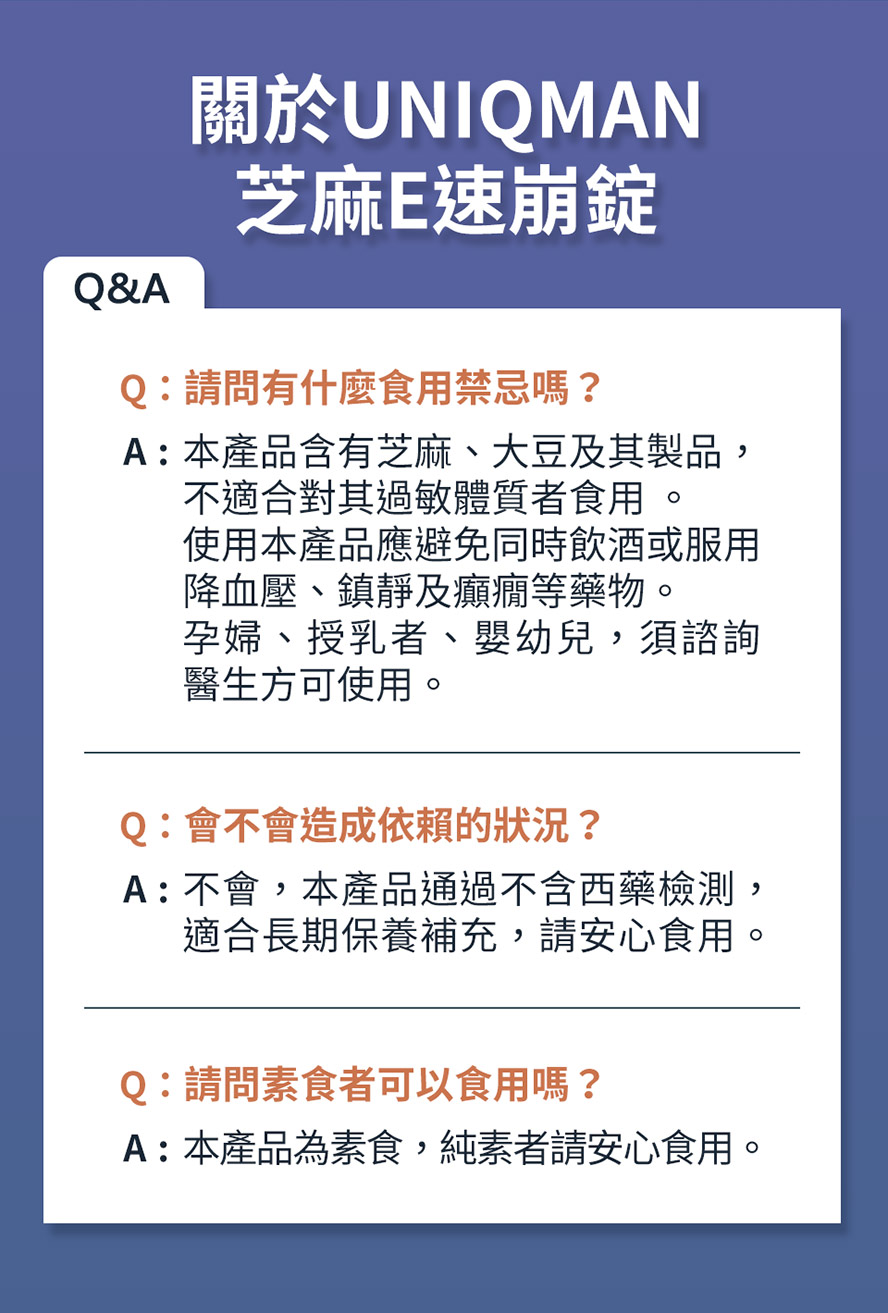 關於UNIQMAN
芝麻E速崩錠

Q&A

Q：請問有什麼食用禁忌嗎？
A：本產品含有芝麻、大豆及其製品，不適合對其過敏體質者食用 。
使用本產品應避免同時飲酒或服用降血壓、鎮靜及癲癇等藥物。
孕婦、授乳者、嬰幼兒，須諮詢醫生方可使用。

Q：會不會造成依賴的狀況？
A：不會，本產品通過不含西藥檢測，適合長期保養補充，請安心食用。

Q：請問素食者可以食用嗎？
A：本產品為素食，純素者請安心食用。